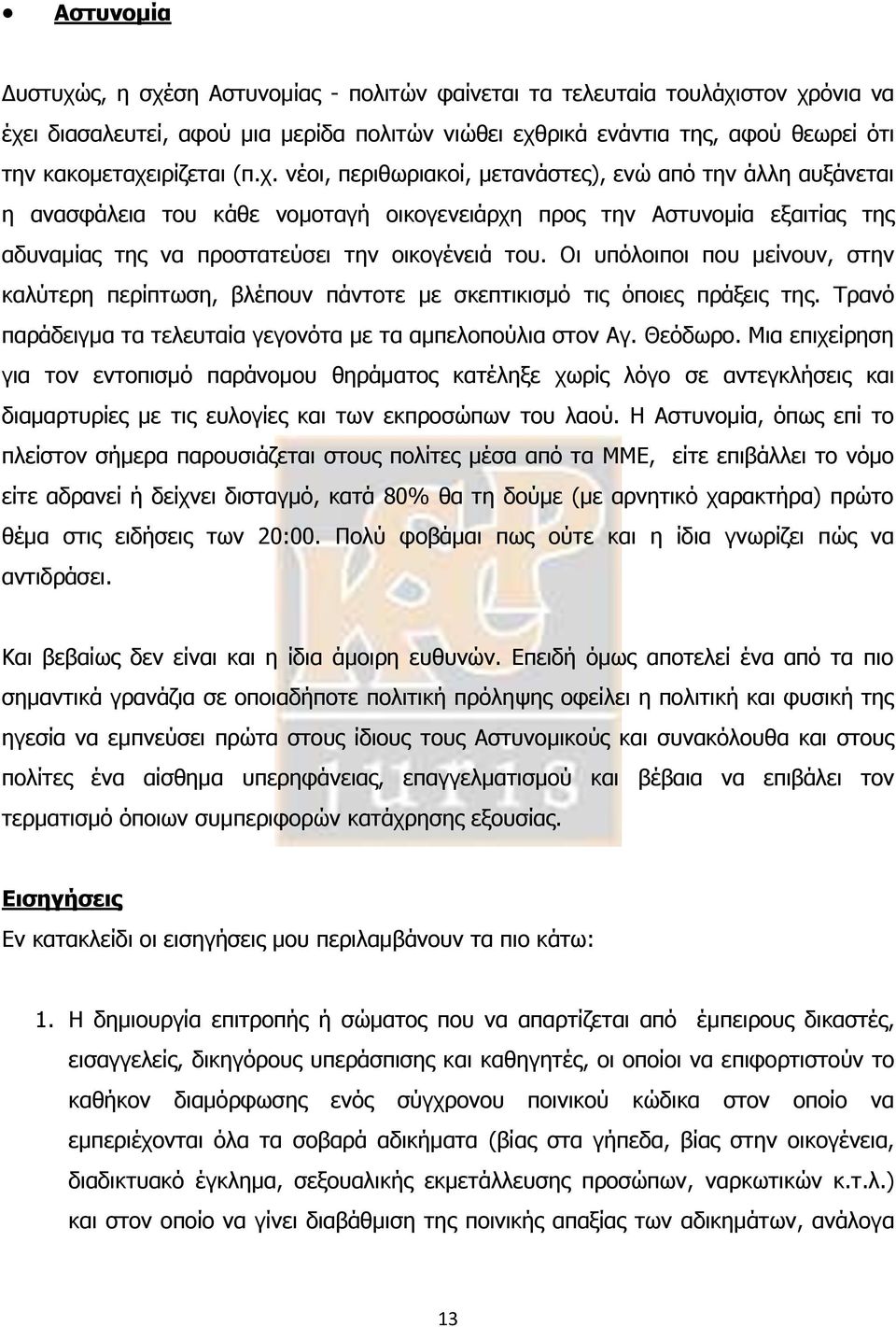 • Αστυνομία

Δυστυχώς, η σχέση Αστυνομίας - πολιτών φαίνεται τα τελευταία τουλάχιστον χρόνια να έχει διασαλευτεί, αφού μια μερίδα πολιτών νιώθει εχθρικά ενάντια της, αφού θεωρεί ότι την κακομεταχειρίζεται (π.χ. νέοι, περιθωριακοί, μετανάστες), ενώ από την άλλη αυξάνεται η ανασφάλεια του κάθε νομοταγή οικογενειάρχη προς την Αστυνομία εξαιτίας της αδυναμίας της να προστατεύσει την οικογένειά του. Οι υπόλοιποι που μείνουν, στην καλύτερη περίπτωση, βλέπουν πάντοτε με σκεπτικισμό τις όποιες πράξεις της. Τρανό παράδειγμα τα τελευταία γεγονότα με τα αμπελοπούλια στον Αγ. Θεόδωρο. Μια επιχείρηση για τον εντοπισμό παράνομου θηράματος κατέληξε χωρίς λόγο σε αντεγκλήσεις και διαμαρτυρίες με τις ευλογίες και των εκπροσώπων του λαού. Η Αστυνομία, όπως επί το πλείστον σήμερα παρουσιάζεται στους πολίτες μέσα από τα ΜΜΕ, είτε επιβάλλει το νόμο είτε αδρανεί ή δείχνει δισταγμό, κατά 80% θα τη δούμε (με αρνητικό χαρακτήρα) πρώτο θέμα στις ειδήσεις των 20:00. Πολύ φοβάμαι πως ούτε και η ίδια γνωρίζει πώς να αντιδράσει.

Και βεβαίως δεν είναι και η ίδια άμοιρη ευθυνών. Επειδή όμως αποτελεί ένα από τα πιο σημαντικά γρανάζια σε οποιαδήποτε πολιτική πρόληψης οφείλει η πολιτική και φυσική της ηγεσία να εμπνεύσει πρώτα στους ίδιους τους Αστυνομικούς και συνακόλουθα και στους πολίτες ένα αίσθημα υπερηφάνειας, επαγγελματισμού και βέβαια να επιβάλει τον τερματισμό όποιων συμπεριφορών κατάχρησης εξουσίας.

Εισηγήσεις
Εν κατακλείδι οι εισηγήσεις μου περιλαμβάνουν τα πιο κάτω:

1. Η δημιουργία επιτροπής ή σώματος που να απαρτίζεται από έμπειρους δικαστές, εισαγγελείς, δικηγόρους υπεράσπισης και καθηγητές, οι οποίοι να επιφορτιστούν το καθήκον διαμόρφωσης ενός σύγχρονου ποινικού κώδικα στον οποίο να εμπεριέχονται όλα τα σοβαρά αδικήματα (βίας στα γήπεδα, βίας στην οικογένεια, διαδικτυακό έγκλημα, σεξουαλικής εκμετάλλευσης προσώπων, ναρκωτικών κ.τ.λ.) και στον οποίο να γίνει διαβάθμιση της ποινικής απαξίας των αδικημάτων, ανάλογα

13